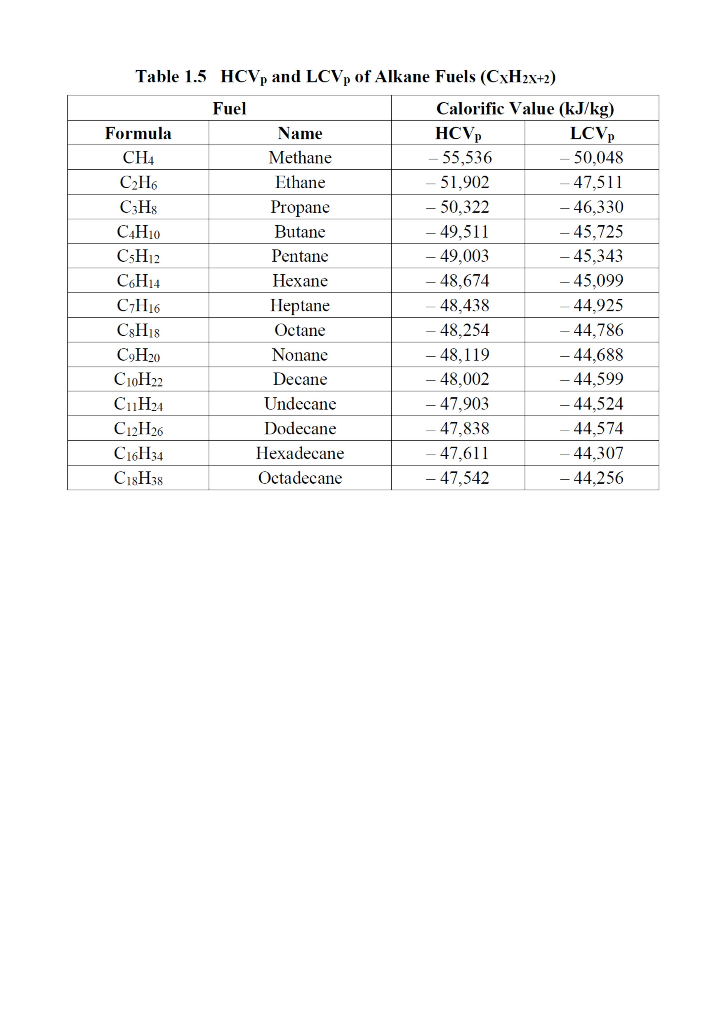 Table 1.5 $HCV_P$ and $LCV_P$ of Alkane Fuels ($C_XH_{2X+2}$)

| Fuel | | Calorific Value (kJ/kg) | |
|---|---|---|---|
| Formula | Name | $HCV_P$ | $LCV_P$ |
| $CH_4$ | Methane | – 55,536 | – 50,048 |
| $C_2H_6$ | Ethane | – 51,902 | – 47,511 |
| $C_3H_8$ | Propane | – 50,322 | – 46,330 |
| $C_4H_{10}$ | Butane | – 49,511 | – 45,725 |
| $C_5H_{12}$ | Pentane | – 49,003 | – 45,343 |
| $C_6H_{14}$ | Hexane | – 48,674 | – 45,099 |
| $C_7H_{16}$ | Heptane | – 48,438 | – 44,925 |
| $C_8H_{18}$ | Octane | – 48,254 | – 44,786 |
| $C_9H_{20}$ | Nonane | – 48,119 | – 44,688 |
| $C_{10}H_{22}$ | Decane | – 48,002 | – 44,599 |
| $C_{11}H_{24}$ | Undecane | – 47,903 | – 44,524 |
| $C_{12}H_{26}$ | Dodecane | – 47,838 | – 44,574 |
| $C_{16}H_{34}$ | Hexadecane | – 47,611 | – 44,307 |
| $C_{18}H_{38}$ | Octadecane | – 47,542 | – 44,256 |